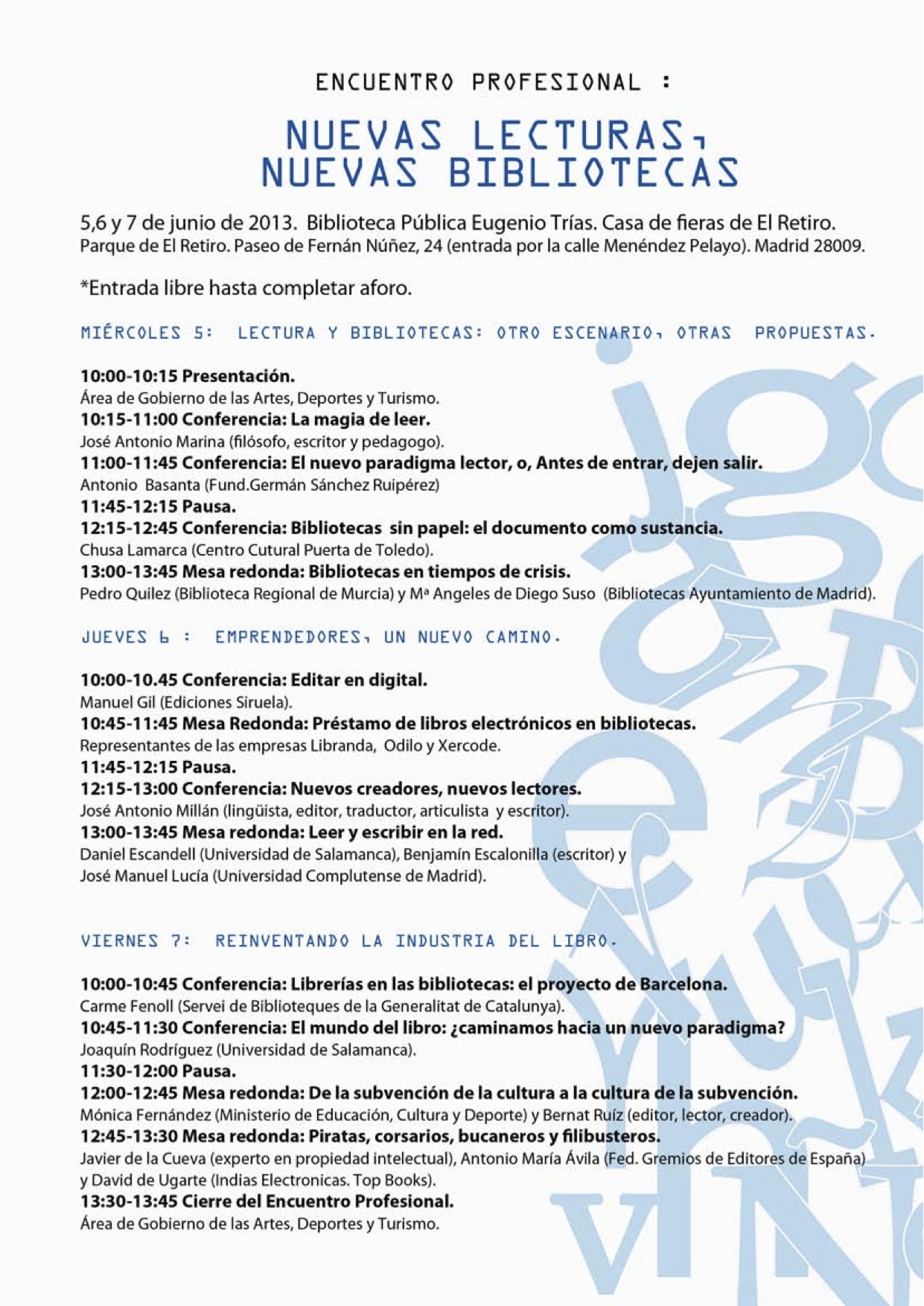 ENCUENTRO PROFESIONAL :

NUEVAS LECTURAS, NUEVAS BIBLIOTECAS

5,6 y 7 de junio de 2013. Biblioteca Pública Eugenio Trías. Casa de fieras de El Retiro.
Parque de El Retiro. Paseo de Fernán Núñez, 24 (entrada por la calle Menéndez Pelayo). Madrid 28009.

*Entrada libre hasta completar aforo.

MIÉRCOLES 5: LECTURA Y BIBLIOTECAS: OTRO ESCENARIO, OTRAS PROPUESTAS.

10:00-10:15 Presentación.
Área de Gobierno de las Artes, Deportes y Turismo.
10:15-11:00 Conferencia: La magia de leer.
José Antonio Marina (filósofo, escritor y pedagogo).
11:00-11:45 Conferencia: El nuevo paradigma lector, o, Antes de entrar, dejen salir.
Antonio Basanta (Fund.Germán Sánchez Ruipérez)
11:45-12:15 Pausa.
12:15-12:45 Conferencia: Bibliotecas sin papel: el documento como sustancia.
Chusa Lamarca (Centro Cutural Puerta de Toledo).
13:00-13:45 Mesa redonda: Bibliotecas en tiempos de crisis.
Pedro Quilez (Biblioteca Regional de Murcia) y Mª Angeles de Diego Suso (Bibliotecas Ayuntamiento de Madrid).

JUEVES 6 : EMPRENDEDORES, UN NUEVO CAMINO.

10:00-10.45 Conferencia: Editar en digital.
Manuel Gil (Ediciones Siruela).
10:45-11:45 Mesa Redonda: Préstamo de libros electrónicos en bibliotecas.
Representantes de las empresas Libranda, Odilo y Xercode.
11:45-12:15 Pausa.
12:15-13:00 Conferencia: Nuevos creadores, nuevos lectores.
José Antonio Millán (lingüista, editor, traductor, articulista y escritor).
13:00-13:45 Mesa redonda: Leer y escribir en la red.
Daniel Escandell (Universidad de Salamanca), Benjamín Escalonilla (escritor) y José Manuel Lucía (Universidad Complutense de Madrid).

VIERNES 7: REINVENTANDO LA INDUSTRIA DEL LIBRO.

10:00-10:45 Conferencia: Librerías en las bibliotecas: el proyecto de Barcelona.
Carme Fenoll (Servei de Biblioteques de la Generalitat de Catalunya).
10:45-11:30 Conferencia: El mundo del libro: ¿caminamos hacia un nuevo paradigma?
Joaquín Rodríguez (Universidad de Salamanca).
11:30-12:00 Pausa.
12:00-12:45 Mesa redonda: De la subvención de la cultura a la cultura de la subvención.
Mónica Fernández (Ministerio de Educación, Cultura y Deporte) y Bernat Ruíz (editor, lector, creador).
12:45-13:30 Mesa redonda: Piratas, corsarios, bucaneros y filibusteros.
Javier de la Cueva (experto en propiedad intelectual), Antonio María Ávila (Fed. Gremios de Editores de España) y David de Ugarte (Indias Electronicas. Top Books).
13:30-13:45 Cierre del Encuentro Profesional.
Área de Gobierno de las Artes, Deportes y Turismo.